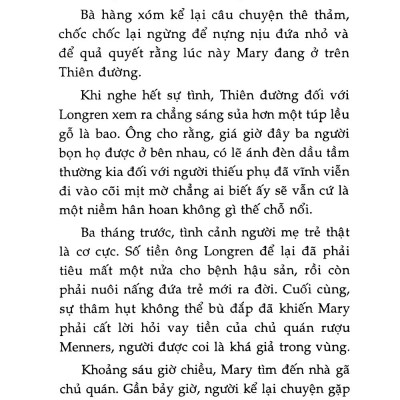 Bà hàng xóm kể lại câu chuyện thê thảm, chốc chốc lại ngừng để nựng nịu đứa nhỏ và để quả quyết rằng lúc này Mary đang ở trên Thiên đường.

Khi nghe hết sự tình, Thiên đường đối với Longren xem ra chẳng sáng sủa hơn một túp lều gỗ là bao. Ông cho rằng, giá giờ đây ba người bọn họ được ở bên nhau, có lẽ ánh đèn dầu tầm thường kia đối với người thiếu phụ đã vĩnh viễn đi vào cõi mịt mờ chẳng ai biết ấy sẽ vẫn cứ là một niềm hân hoan không gì thế chỗ nổi.

Ba tháng trước, tình cảnh người mẹ trẻ thật là cơ cực. Số tiền ông Longren để lại đã phải tiêu mất một nửa cho bệnh hậu sản, rồi còn phải nuôi nấng đứa trẻ mới ra đời. Cuối cùng, sự thâm hụt không thể bù đắp đã khiến Mary phải cất lời hỏi vay tiền của chủ quán rượu Menners, người được coi là khá giả trong vùng.

Khoảng sáu giờ chiều, Mary tìm đến nhà gã chủ quán. Gần bảy giờ, người kể lại chuyện gặp